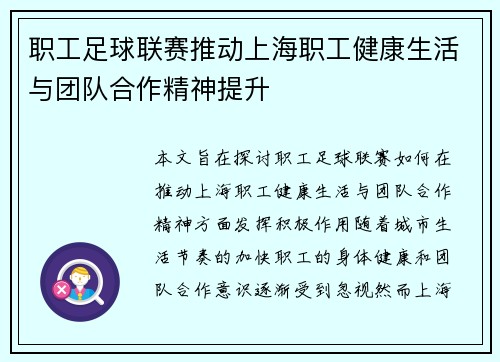 职工足球联赛推动上海职工健康生活与团队合作精神提升

本文旨在探讨职工足球联赛如何在推动上海职工健康生活与团队合作精神方面发挥积极作用随着城市生活节奏的加快职工的身体健康和团队合作意识逐渐受到忽视然而上海